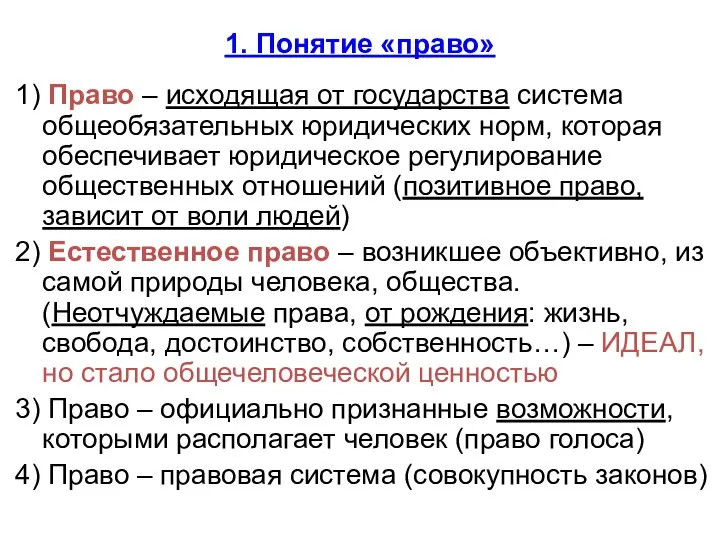 1. Понятие «право»

1) Право – исходящая от государства система общеобязательных юридических норм, которая обеспечивает юридическое регулирование общественных отношений (позитивное право, зависит от воли людей)

2) Естественное право – возникшее объективно, из самой природы человека, общества. (Неотчуждаемые права, от рождения: жизнь, свобода, достоинство, собственность…) – ИДЕАЛ, но стало общечеловеческой ценностью

3) Право – официально признанные возможности, которыми располагает человек (право голоса)

4) Право – правовая система (совокупность законов)